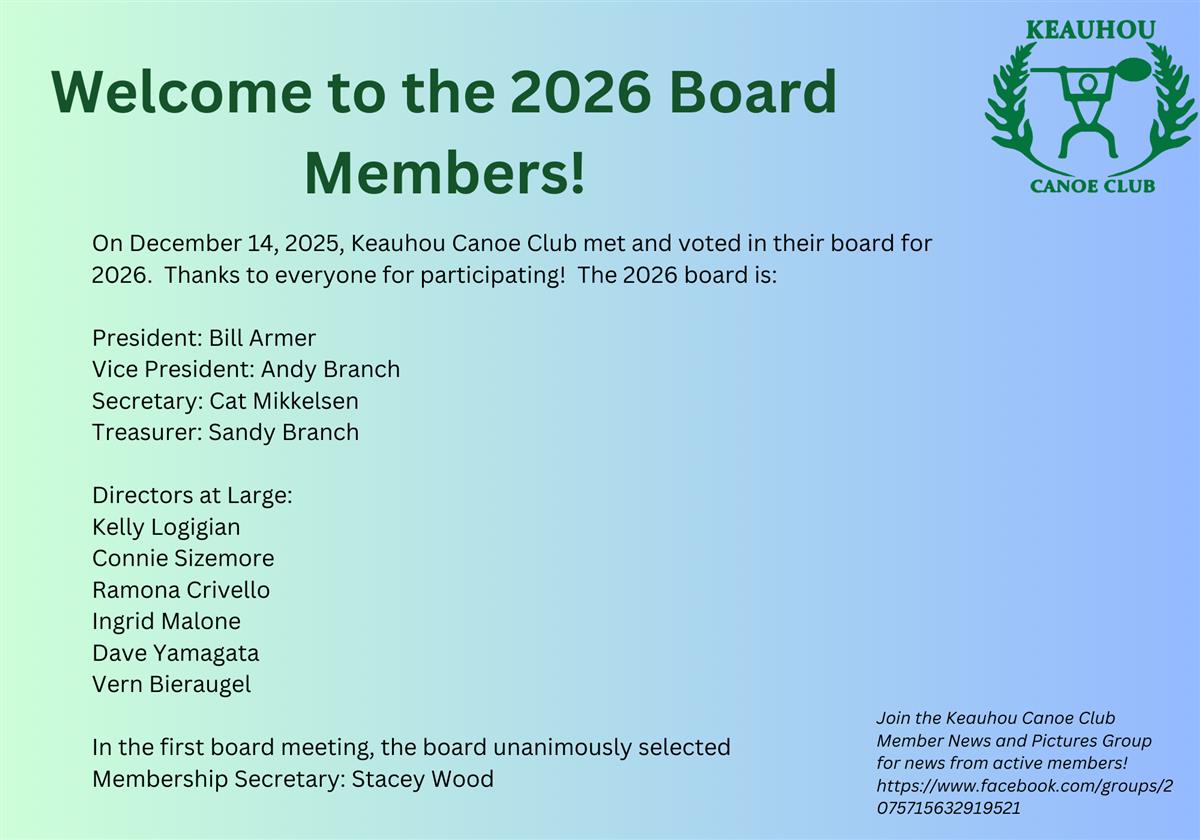 Welcome to the 2026 Board Members!

KEAUHOU
CANOE CLUB

On December 14, 2025, Keauhou Canoe Club met and voted in their board for 2026. Thanks to everyone for participating! The 2026 board is:

President: Bill Armer
Vice President: Andy Branch
Secretary: Cat Mikkelsen
Treasurer: Sandy Branch

Directors at Large:
Kelly Logigian
Connie Sizemore
Ramona Crivello
Ingrid Malone
Dave Yamagata
Vern Bieraugel

In the first board meeting, the board unanimously selected Membership Secretary: Stacey Wood

Join the Keauhou Canoe Club Member News and Pictures Group for news from active members! https://www.facebook.com/groups/2075715632919521